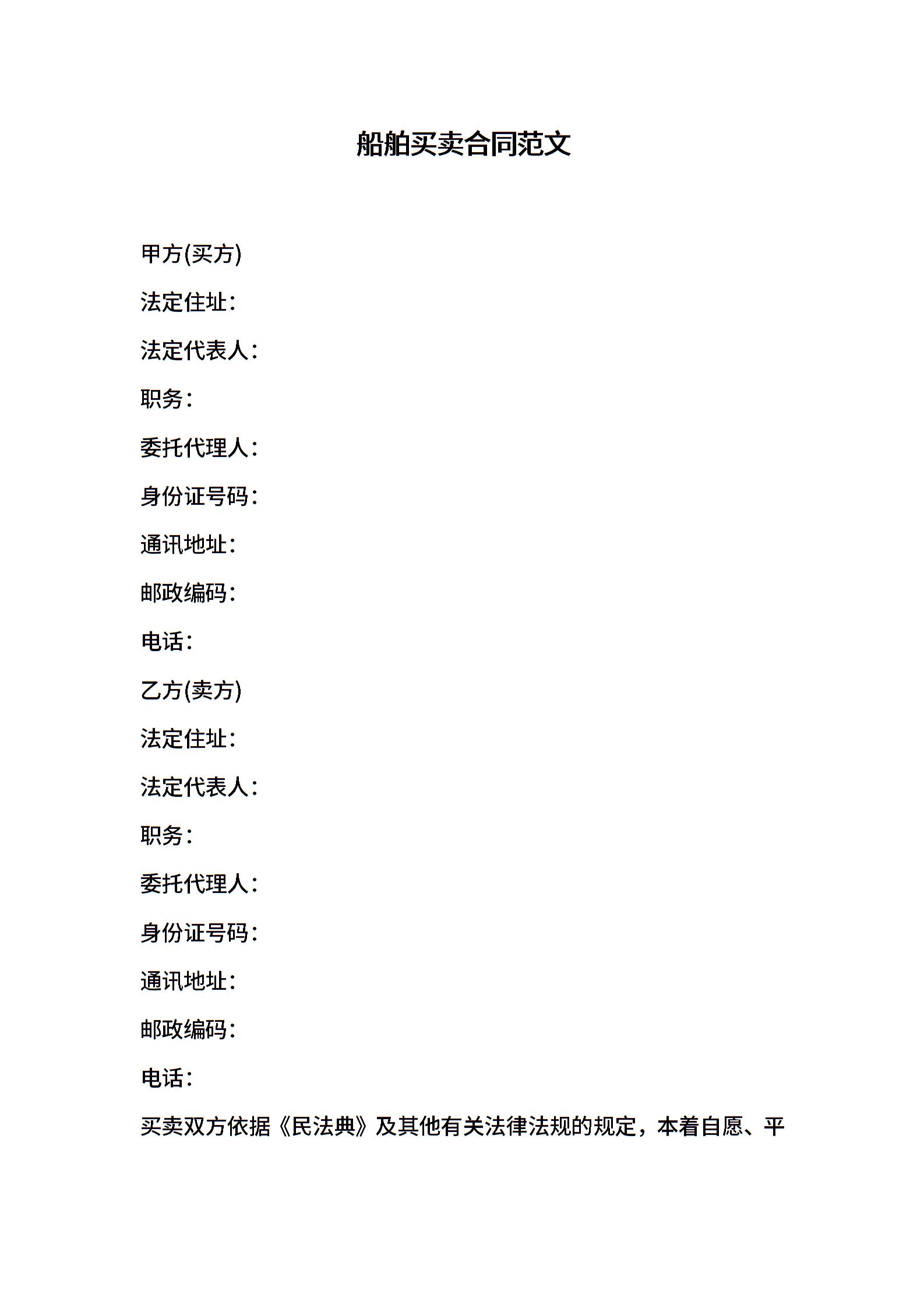 船舶买卖合同范文

甲方(买方)

法定住址:

法定代表人:

职务:

委托代理人:

身份证号码:

通讯地址:

邮政编码:

电话:

乙方(卖方)

法定住址:

法定代表人:

职务:

委托代理人:

身份证号码:

通讯地址:

邮政编码:

电话:

买卖双方依据《民法典》及其他有关法律法规的规定，本着自愿、平